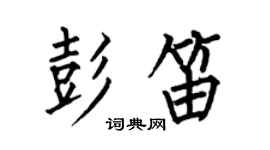 彭笛
词典网